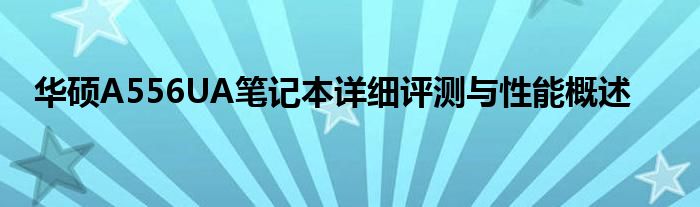 华硕A556UA笔记本详细评测与性能概述